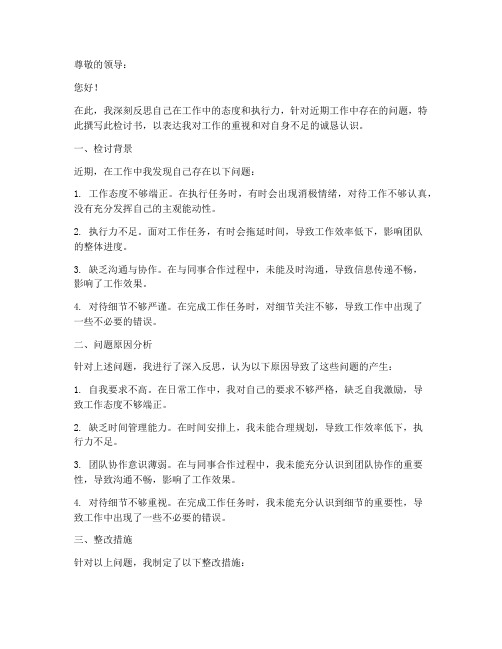 尊敬的领导：

您好！

在此，我深刻反思自己在工作中的态度和执行力，针对近期工作中存在的问题，特此撰写此检讨书，以表达我对工作的重视和对自身不足的诚恳认识。

一、检讨背景

近期，在工作中我发现自己存在以下问题：

1. 工作态度不够端正。在执行任务时，有时会出现消极情绪，对待工作不够认真，没有充分发挥自己的主观能动性。

2. 执行力不足。面对工作任务，有时会拖延时间，导致工作效率低下，影响团队的整体进度。

3. 缺乏沟通与协作。在与同事合作过程中，未能及时沟通，导致信息传递不畅，影响了工作效果。

4. 对待细节不够严谨。在完成工作任务时，对细节关注不够，导致工作中出现了一些不必要的错误。

二、问题原因分析

针对上述问题，我进行了深入反思，认为以下原因导致了这些问题的产生：

1. 自我要求不高。在日常工作中，我对自己的要求不够严格，缺乏自我激励，导致工作态度不够端正。

2. 缺乏时间管理能力。在时间安排上，我未能合理规划，导致工作效率低下，执行力不足。

3. 团队协作意识薄弱。在与同事合作过程中，我未能充分认识到团队协作的重要性，导致沟通不畅，影响了工作效果。

4. 对待细节不够重视。在完成工作任务时，我未能充分认识到细节的重要性，导致工作中出现了一些不必要的错误。

三、整改措施

针对以上问题，我制定了以下整改措施：